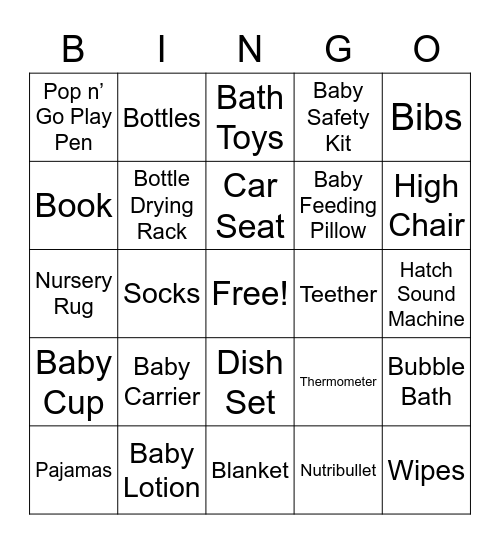 | B | I | N | G | O |
|---|---|---|---|---|
| Pop n' Go Play Pen | Bottles | Bath Toys | Baby Safety Kit | Bibs |
| Book | Bottle Drying Rack | Car Seat | Baby Feeding Pillow | High Chair |
| Nursery Rug | Socks | Free! | Teether | Hatch Sound Machine |
| Baby Cup | Baby Carrier | Dish Set | Thermometer | Bubble Bath |
| Pajamas | Baby Lotion | Blanket | Nutribullet | Wipes |